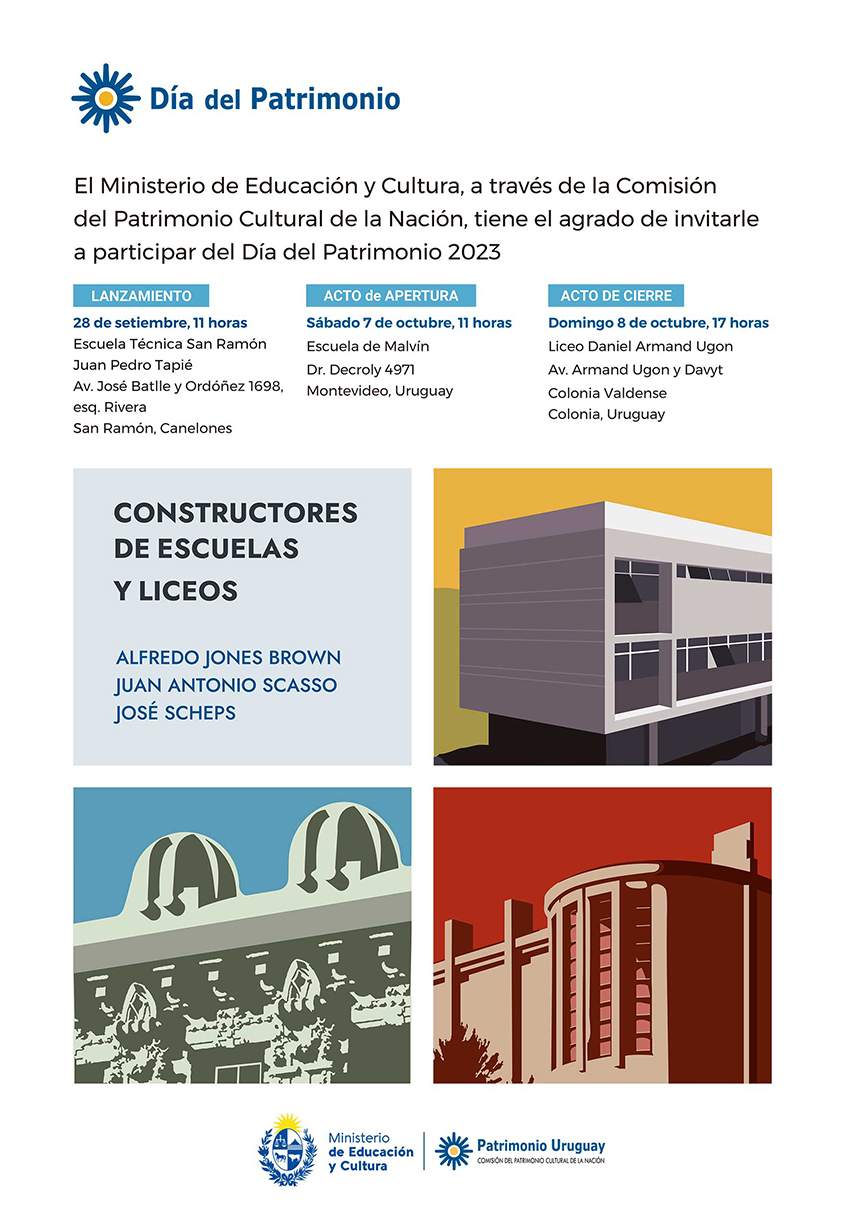 Día del Patrimonio

El Ministerio de Educación y Cultura, a través de la Comisión del Patrimonio Cultural de la Nación, tiene el agrado de invitarle a participar del Día del Patrimonio 2023

LANZAMIENTO
28 de setiembre, 11 horas
Escuela Técnica San Ramón
Juan Pedro Tapié
Av. José Batlle y Ordóñez 1698, esq. Rivera
San Ramón, Canelones

ACTO de APERTURA
Sábado 7 de octubre, 11 horas
Escuela de Malvín
Dr. Decroly 4971
Montevideo, Uruguay

ACTO DE CIERRE
Domingo 8 de octubre, 17 horas
Liceo Daniel Armand Ugon
Av. Armand Ugon y Davyt
Colonia Valdense
Colonia, Uruguay

CONSTRUCTORES DE ESCUELAS Y LICEOS

ALFREDO JONES BROWN
JUAN ANTONIO SCASSO
JOSÉ SCHEPS

Ministerio de Educación y Cultura

Patrimonio Uruguay
COMISIÓN DEL PATRIMONIO CULTURAL DE LA NACIÓN